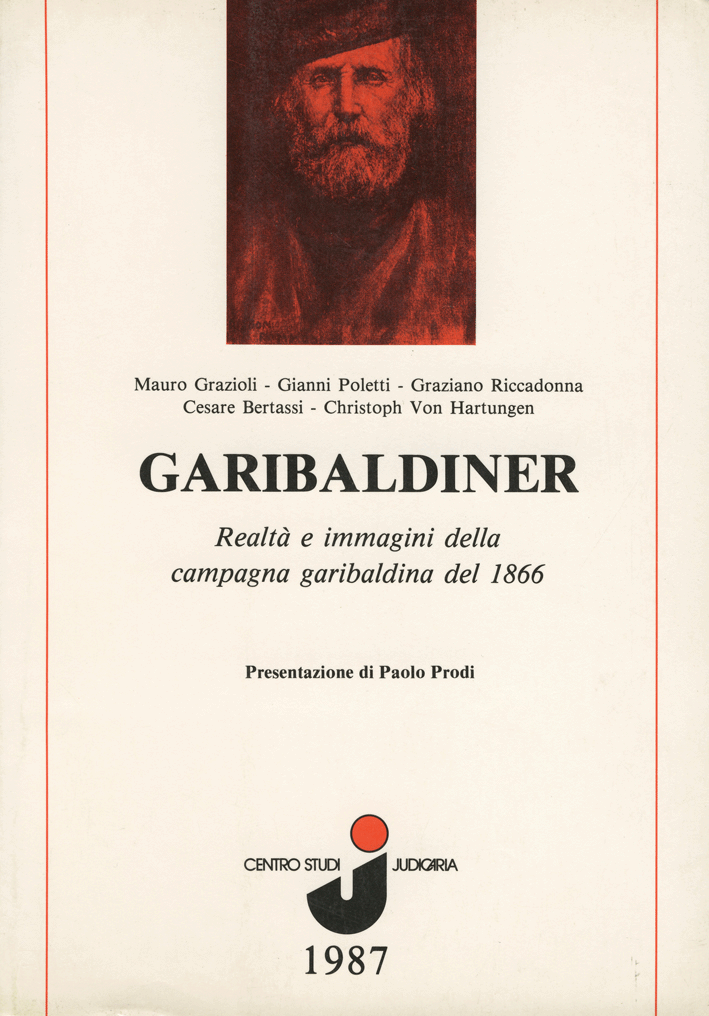 Mauro Grazioli - Gianni Poletti - Graziano Riccadonna
Cesare Bertassi - Christoph Von Hartungen

GARIBALDINER

Realtà e immagini della campagna garibaldina del 1866

Presentazione di Paolo Prodi

CENTRO STUDI JUDICARIA

1987